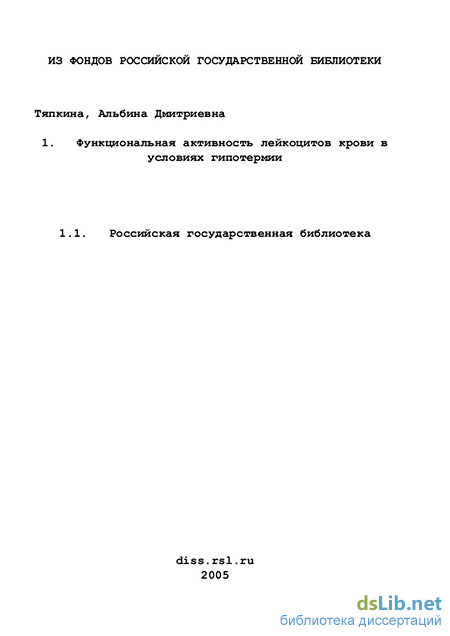 ИЗ ФОНДОВ РОССИЙСКОЙ ГОСУДАРСТВЕННОЙ БИБЛИОТЕКИ

Тяпкина, Альбина Дмитриевна

1. Функциональная активность лейкоцитов крови в условиях гипотермии

1.1. Российская государственная библиотека

diss.rsl.ru
2005

dsLib.net
библиотека диссертаций